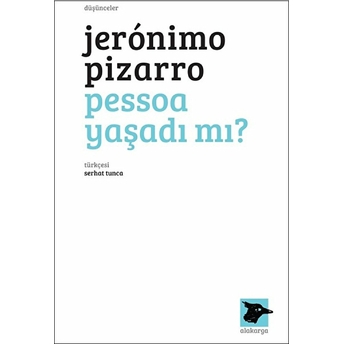 düşünceler

jerónimo pizarro

pessoa yaşadı mı?

türkçesi
serhat tunca

alakarga